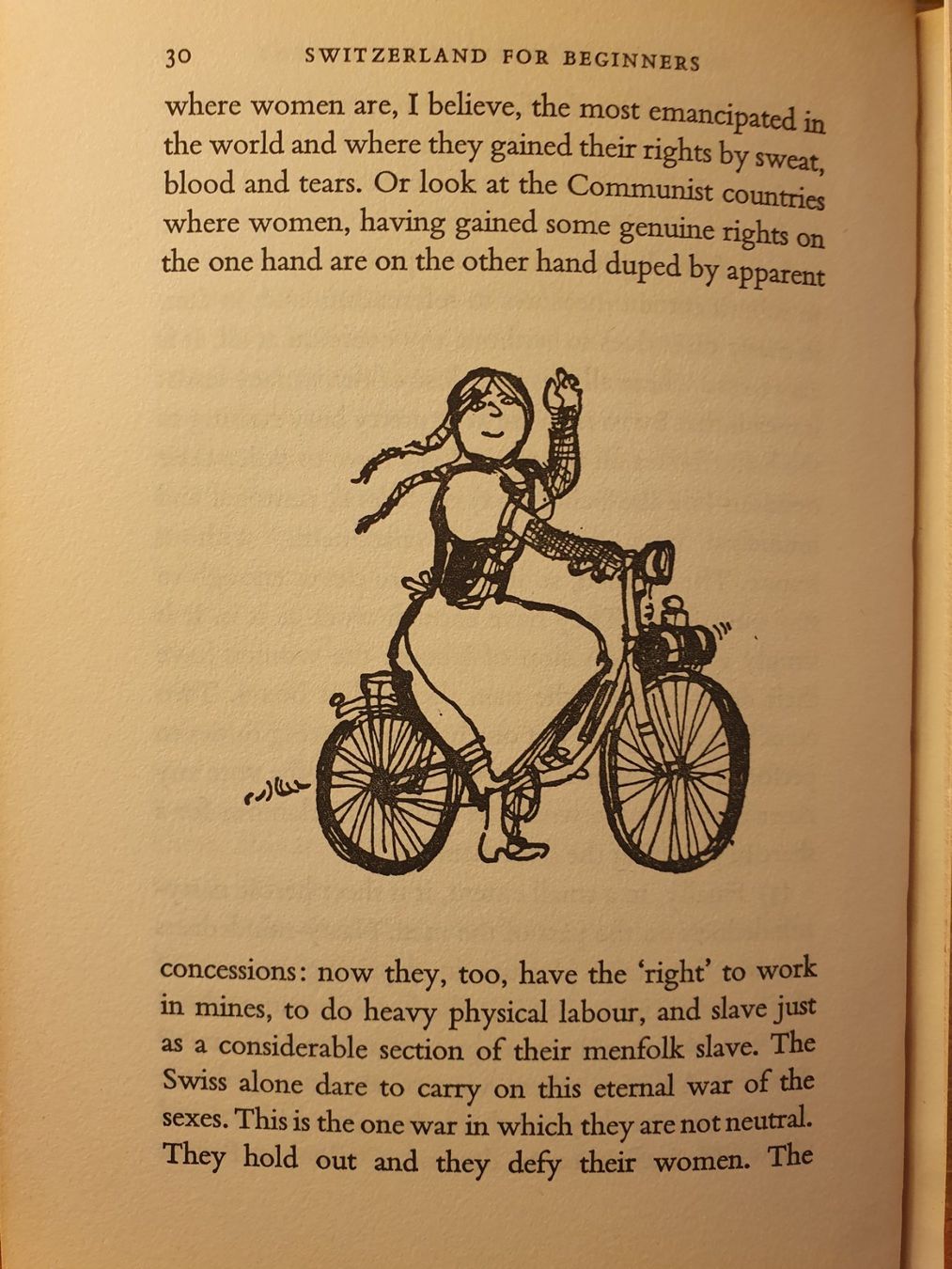 30 SWITZERLAND FOR BEGINNERS

where women are, I believe, the most emancipated in the world and where they gained their rights by sweat, blood and tears. Or look at the Communist countries where women, having gained some genuine rights on the one hand are on the other hand duped by apparent

concessions: now they, too, have the 'right' to work in mines, to do heavy physical labour, and slave just as a considerable section of their menfolk slave. The Swiss alone dare to carry on this eternal war of the sexes. This is the one war in which they are not neutral. They hold out and they defy their women. The